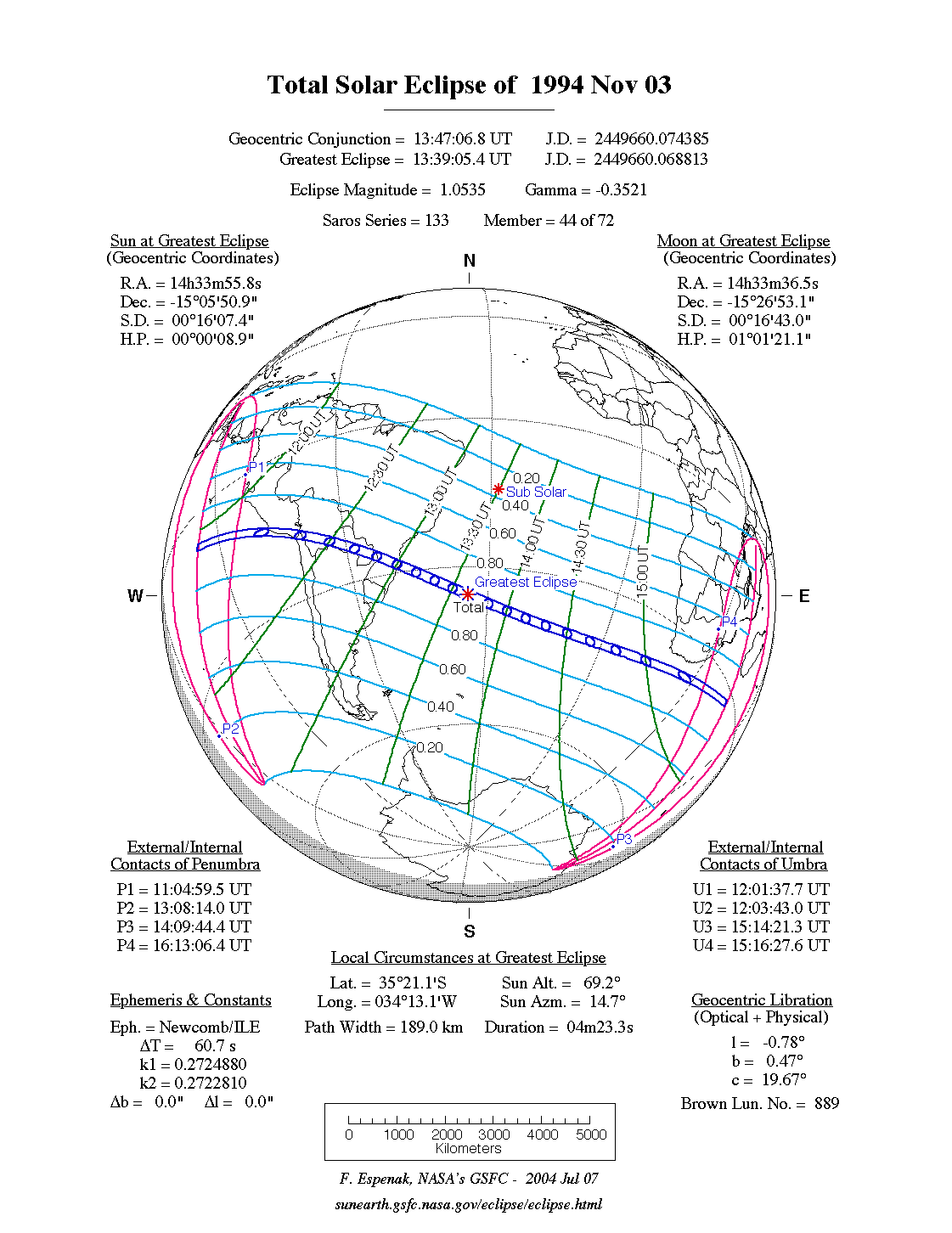 Total Solar Eclipse of 1994 Nov 03

Geocentric Conjunction = 13:47:06.8 UT J.D. = 2449660.074385
Greatest Eclipse = 13:39:05.4 UT J.D. = 2449660.068813

Eclipse Magnitude = 1.0535 Gamma = -0.3521

Saros Series = 133 Member = 44 of 72

Sun at Greatest Eclipse
(Geocentric Coordinates)

R.A. = 14h33m55.8s
Dec. = -15°05'50.9"
S.D. = 00°16'07.4"
H.P. = 00°00'08.9"

Moon at Greatest Eclipse
(Geocentric Coordinates)

R.A. = 14h33m36.5s
Dec. = -15°26'53.1"
S.D. = 00°16'43.0"
H.P. = 01°01'21.1"

N

W

E

S

P1

P2

P3

P4

12:00 UT

12:30 UT

13:00 UT

13:30 UT

14:00 UT

14:30 UT

15:00 UT

0.20

Sub Solar

0.40

0.60

0.80

Greatest Eclipse

Total

0.80

0.60

0.40

0.20

External/Internal
Contacts of Penumbra

P1 = 11:04:59.5 UT
P2 = 13:08:14.0 UT
P3 = 14:09:44.4 UT
P4 = 16:13:06.4 UT

External/Internal
Contacts of Umbra

U1 = 12:01:37.7 UT
U2 = 12:03:43.0 UT
U3 = 15:14:21.3 UT
U4 = 15:16:27.6 UT

Local Circumstances at Greatest Eclipse

Lat. = 35°21.1'S Sun Alt. = 69.2°
Long. = 034°13.1'W Sun Azm. = 14.7°

Path Width = 189.0 km Duration = 04m23.3s

Ephemeris & Constants

Eph. = Newcomb/ILE
ΔT = 60.7 s
k1 = 0.2724880
k2 = 0.2722810
Δb = 0.0" Δl = 0.0"

Geocentric Libration
(Optical + Physical)

l = -0.78°
b = 0.47°
c = 19.67°

Brown Lun. No. = 889

0 1000 2000 3000 4000 5000
Kilometers

F. Espenak, NASA's GSFC - 2004 Jul 07

sunearth.gsfc.nasa.gov/eclipse/eclipse.html